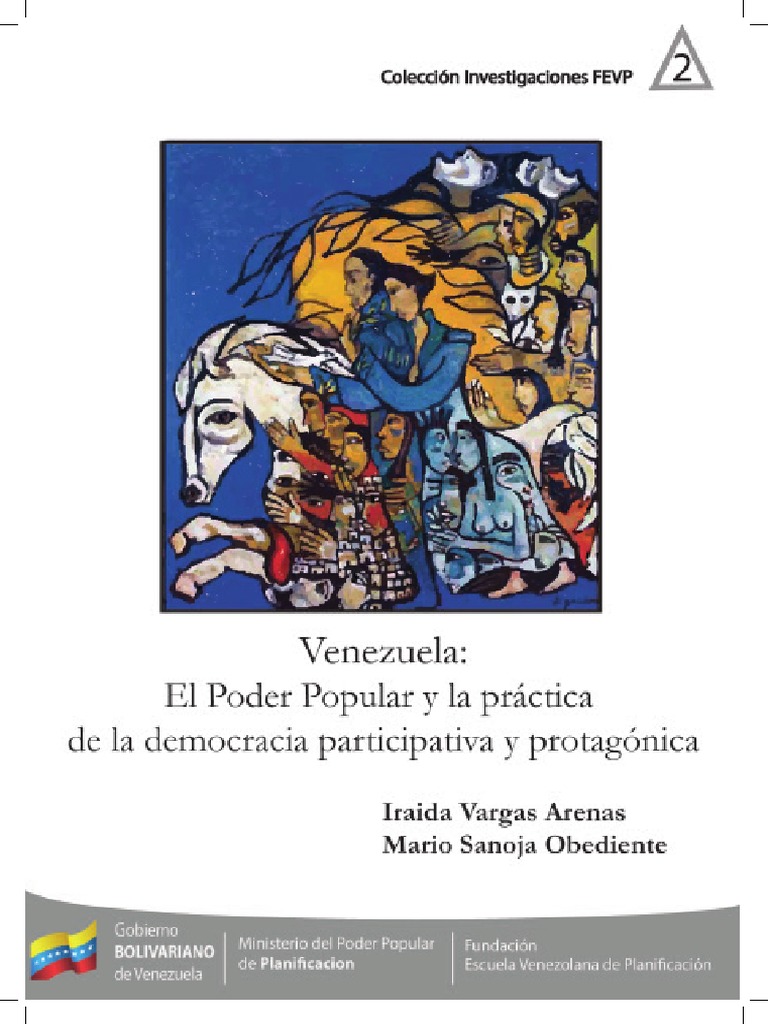 Colección Investigaciones FEVP

2

Venezuela:
El Poder Popular y la práctica de la democracia participativa y protagónica

Iraida Vargas Arenas
Mario Sanoja Obediente

Gobierno
BOLIVARIANO
de Venezuela

Ministerio del Poder Popular
de Planificacion

Fundación
Escuela Venezolana de Planificación